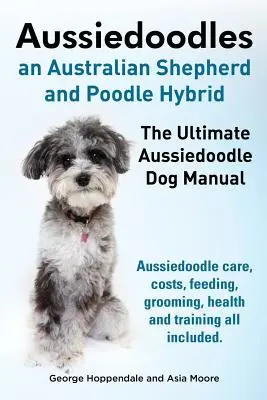 Aussiedoodles
an Australian Shepherd and Poodle Hybrid

The Ultimate Aussiedoodle Dog Manual

Aussiedoodle care, costs, feeding, grooming, health and training all included.

George Hoppendale and Asia Moore